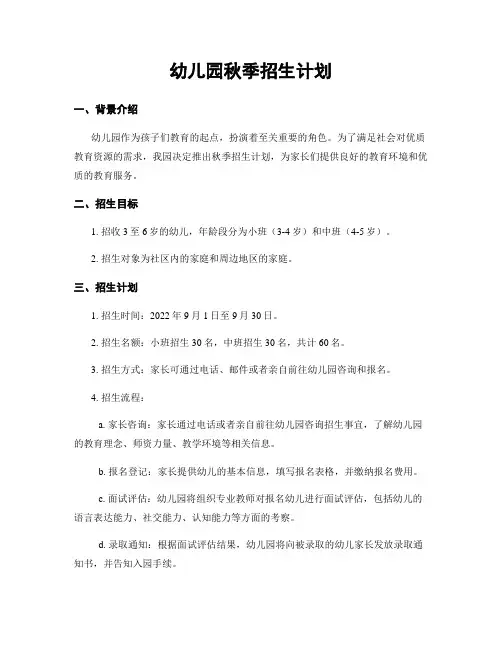 幼儿园秋季招生计划

一、背景介绍

幼儿园作为孩子们教育的起点，扮演着至关重要的角色。为了满足社会对优质教育资源的需求，我园决定推出秋季招生计划，为家长们提供良好的教育环境和优质的教育服务。

二、招生目标

1. 招收 3 至 6 岁的幼儿，年龄段分为小班（3-4 岁）和中班（4-5 岁）。

2. 招生对象为社区内的家庭和周边地区的家庭。

三、招生计划

1. 招生时间：2022 年 9 月 1 日至 9 月 30 日。

2. 招生名额：小班招生 30 名，中班招生 30 名，共计 60 名。

3. 招生方式：家长可通过电话、邮件或者亲自前往幼儿园咨询和报名。

4. 招生流程：

a. 家长咨询：家长通过电话或者亲自前往幼儿园咨询招生事宜，了解幼儿园的教育理念、师资力量、教学环境等相关信息。

b. 报名登记：家长提供幼儿的基本信息，填写报名表格，并缴纳报名费用。

c. 面试评估：幼儿园将组织专业教师对报名幼儿进行面试评估，包括幼儿的语言表达能力、社交能力、认知能力等方面的考察。

d. 录取通知：根据面试评估结果，幼儿园将向被录取的幼儿家长发放录取通知书，并告知入园手续。